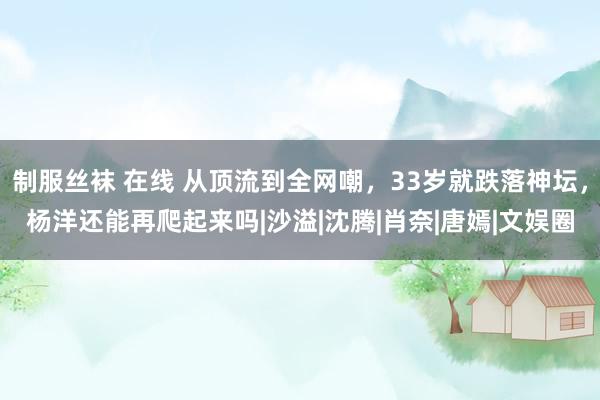 制服丝袜 在线 从顶流到全网嘲，33岁就跌落神坛，杨洋还能再爬起来吗|沙溢|沈腾|肖奈|唐嫣|文娱圈